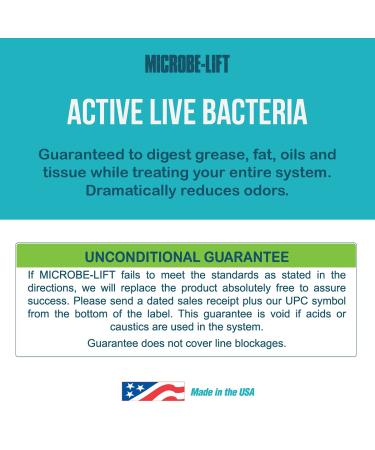 MICROBE-LIFT

ACTIVE LIVE BACTERIA

Guaranteed to digest grease, fat, oils and tissue while treating your entire system. Dramatically reduces odors.

UNCONDITIONAL GUARANTEE

If MICROBE-LIFT fails to meet the standards as stated in the directions, we will replace the product absolutely free to assure success. Please send a dated sales receipt plus our UPC symbol from the bottom of the label. This guarantee is void if acids or caustics are used in the system.

Guarantee does not cover line blockages.

Made in the USA